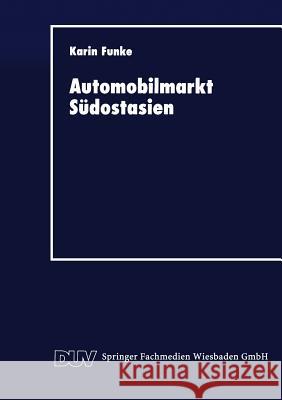 Karin Funke

Automobilmarkt Südostasien

DUV Springer Fachmedien Wiesbaden GmbH

Kraina Książek